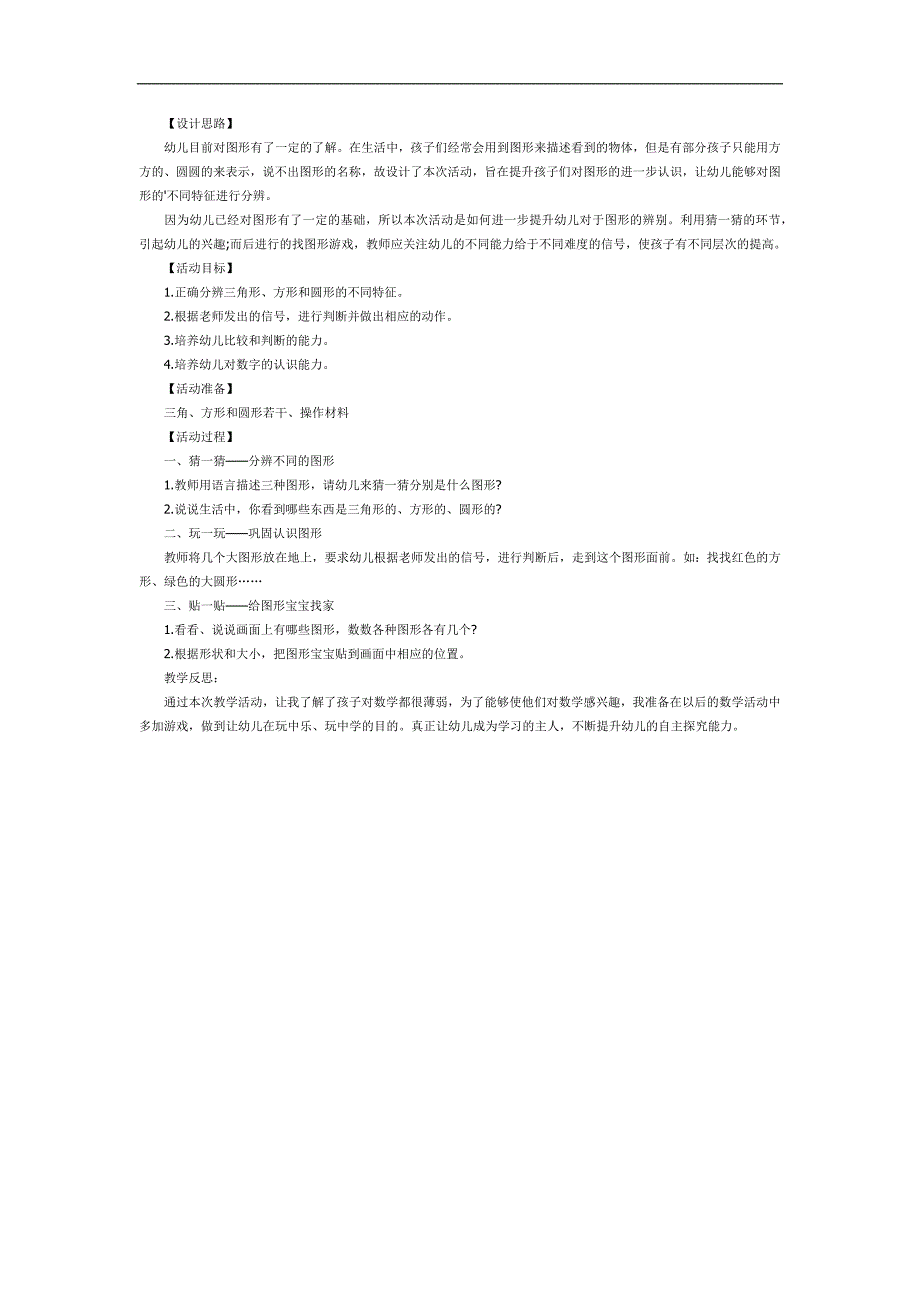 【设计思路】

幼儿目前对图形有了一定的了解。在生活中，孩子们经常会用到图形来描述看到的物体，但是有部分孩子只能用方方的、圆圆的来表示，说不出图形的名称，故设计了本次活动，旨在提升孩子们对图形的进一步认识，让幼儿能够对图形的'不同特征进行分辨。

因为幼儿已经对图形有了一定的基础，所以本次活动是如何进一步提升幼儿对于图形的辨别。利用猜一猜的环节，引起幼儿的兴趣;而后进行的找图形游戏，教师应关注幼儿的不同能力给于不同难度的信号，使孩子有不同层次的提高。

【活动目标】

1.正确分辨三角形、方形和圆形的不同特征。

2.根据老师发出的信号，进行判断并做出相应的动作。

3.培养幼儿比较和判断的能力。

4.培养幼儿对数字的认识能力。

【活动准备】

三角、方形和圆形若干、操作材料

【活动过程】

一、猜一猜——分辨不同的图形

1.教师用语言描述三种图形，请幼儿来猜一猜分别是什么图形?

2.说说生活中，你看到哪些东西是三角形的、方形的、圆形的?

二、玩一玩——巩固认识图形

教师将几个大图形放在地上，要求幼儿根据老师发出的信号，进行判断后，走到这个图形面前。如：找找红色的方形、绿色的大圆形……

三、贴一贴——给图形宝宝找家

1.看看、说说画面上有哪些图形，数数各种图形各有几个?

2.根据形状和大小，把图形宝宝贴到画面中相应的位置。

教学反思：

通过本次教学活动，让我了解了孩子对数学都很薄弱，为了能够使他们对数学感兴趣，我准备在以后的数学活动中多加游戏，做到让幼儿在玩中乐、玩中学的目的。真正让幼儿成为学习的主人，不断提升幼儿的自主探究能力。